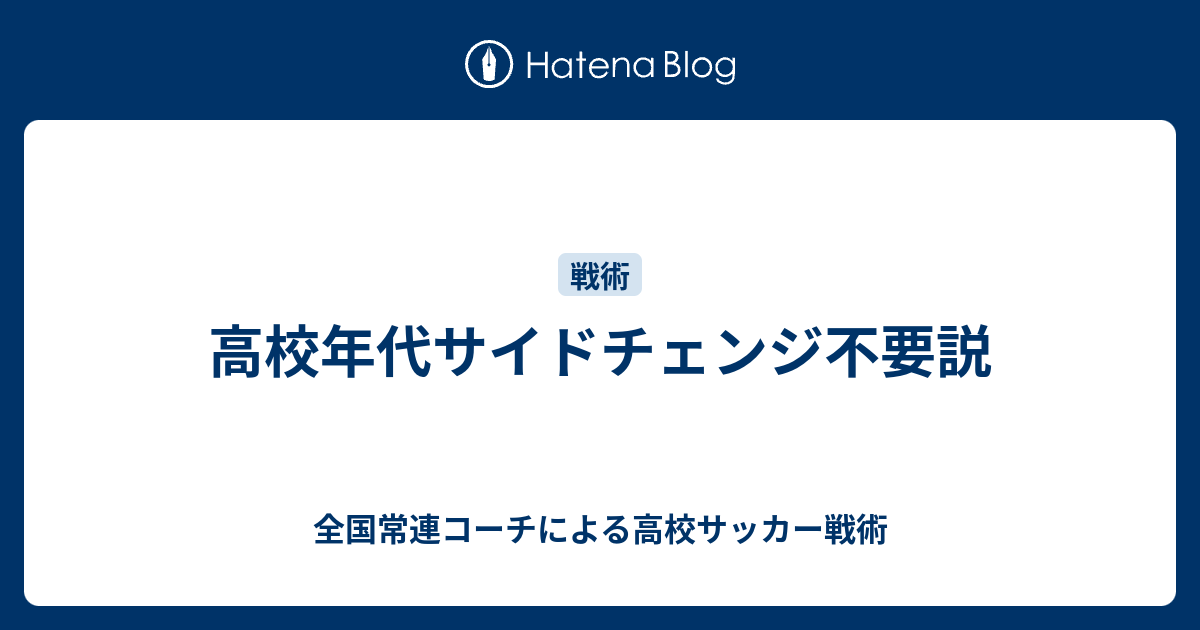 Hatena Blog

戦術

高校年代サイドチェンジ不要説

全国常連コーチによる高校サッカー戦術